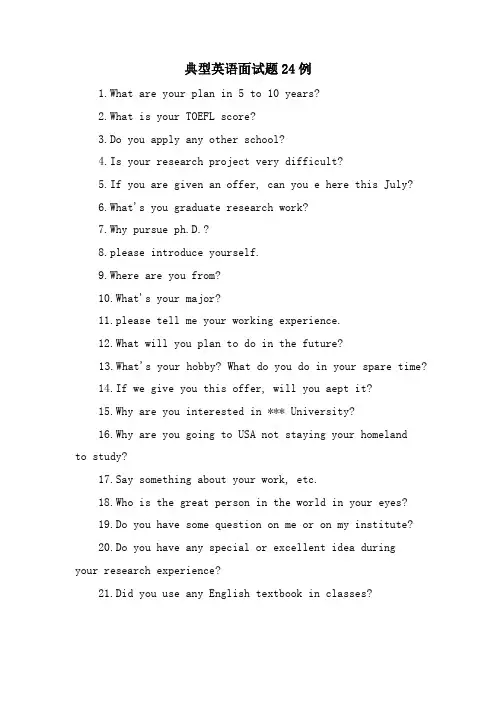 典型英语面试题24例

1.What are your plan in 5 to 10 years?

2.What is your TOEFL score?

3.Do you apply any other school?

4.Is your research project very difficult?

5.If you are given an offer, can you e here this July?

6.What's you graduate research work?

7.Why pursue ph.D.?

8.please introduce yourself.

9.Where are you from?

10.What's your major?

11.please tell me your working experience.

12.What will you plan to do in the future?

13.What's your hobby? What do you do in your spare time?

14.If we give you this offer, will you aept it?

15.Why are you interested in *** University?

16.Why are you going to USA not staying your homeland to study?

17.Say something about your work, etc.

18.Who is the great person in the world in your eyes?

19.Do you have some question on me or on my institute?

20.Do you have any special or excellent idea during your research experience?

21.Did you use any English textbook in classes?